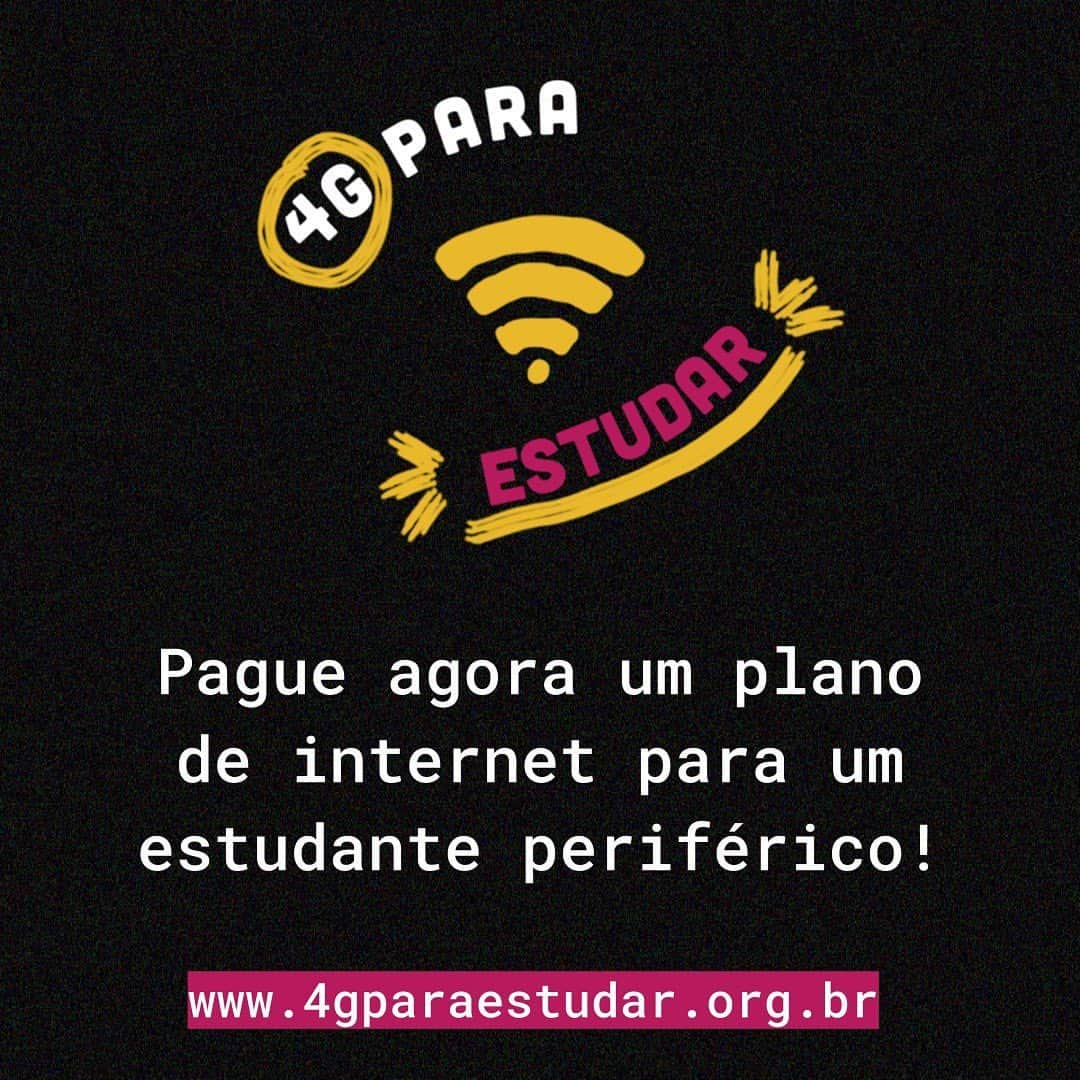 4G PARA
ESTUDAR

Pague agora um plano de internet para um estudante periférico!

www.4gparaestudar.org.br